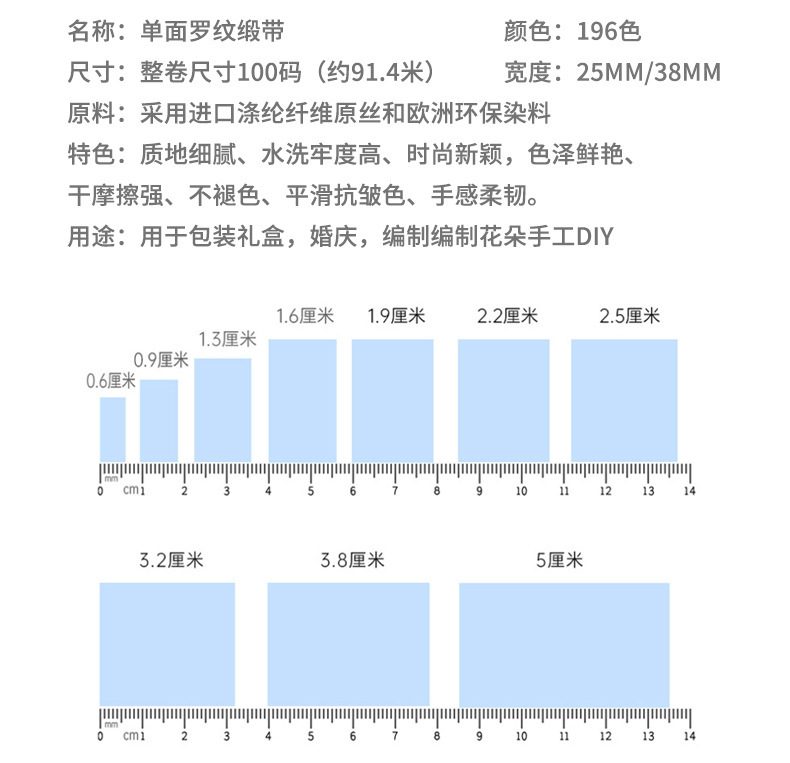 名称：单面罗纹缎带
颜色：196色

尺寸：整卷尺寸100码（约91.4米）
宽度：25MM/38MM

原料：采用进口涤纶纤维原丝和欧洲环保染料

特色：质地细腻、水洗牢度高、时尚新颖，色泽鲜艳、干摩擦强、不褪色、平滑抗皱色、手感柔韧。

用途：用于包装礼盒，婚庆，编制编制花朵手工DIY

0.6厘米 0.9厘米 1.3厘米 1.6厘米 1.9厘米 2.2厘米 2.5厘米

mm
0 cm 1 2 3 4 5 6 7 8 9 10 11 12 13 14

3.2厘米 3.8厘米 5厘米

mm
0 cm 1 2 3 4 5 6 7 8 9 10 11 12 13 14